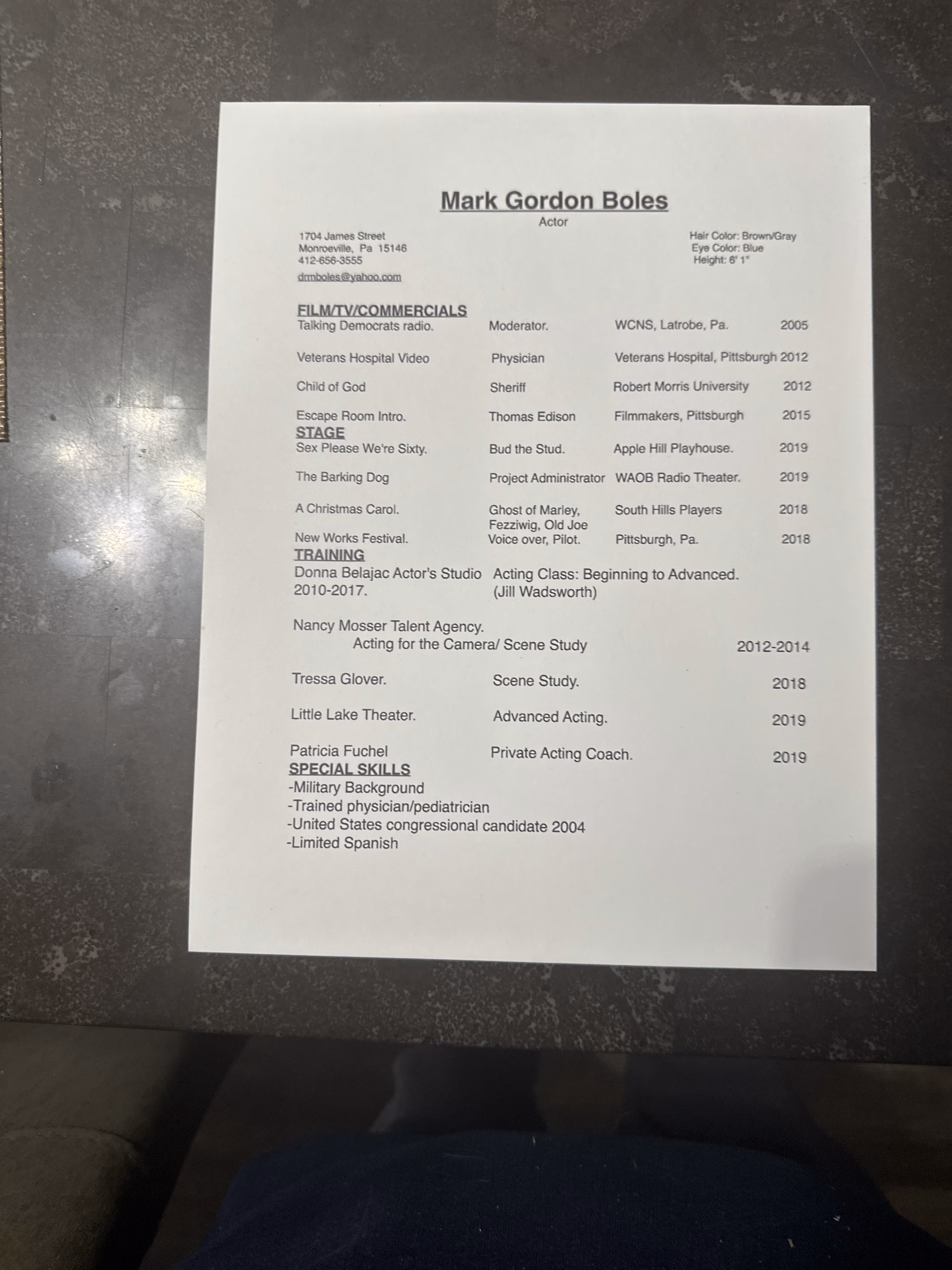 Mark Gordon Boles
Actor

1704 James Street
Monroeville, Pa 15146
412-656-3555
drmboles@yahoo.com

Hair Color: Brown/Gray
Eye Color: Blue
Height: 6' 1"

FILM/TV/COMMERCIALS
Talking Democrats radio. Moderator. WCNS, Latrobe, Pa. 2005

Veterans Hospital Video Physician Veterans Hospital, Pittsburgh 2012

Child of God Sheriff Robert Morris University 2012

Escape Room Intro. Thomas Edison Filmmakers, Pittsburgh 2015

STAGE
Sex Please We're Sixty. Bud the Stud. Apple Hill Playhouse. 2019

The Barking Dog Project Administrator WAOB Radio Theater. 2019

A Christmas Carol. Ghost of Marley, Fezziwig, Old Joe South Hills Players 2018

New Works Festival. Voice over, Pilot. Pittsburgh, Pa. 2018

TRAINING
Donna Belajac Actor's Studio 2010-2017. Acting Class: Beginning to Advanced. (Jill Wadsworth)

Nancy Mosser Talent Agency.
Acting for the Camera/ Scene Study 2012-2014

Tressa Glover. Scene Study. 2018

Little Lake Theater. Advanced Acting. 2019

Patricia Fuchel Private Acting Coach. 2019

SPECIAL SKILLS
-Military Background
-Trained physician/pediatrician
-United States congressional candidate 2004
-Limited Spanish